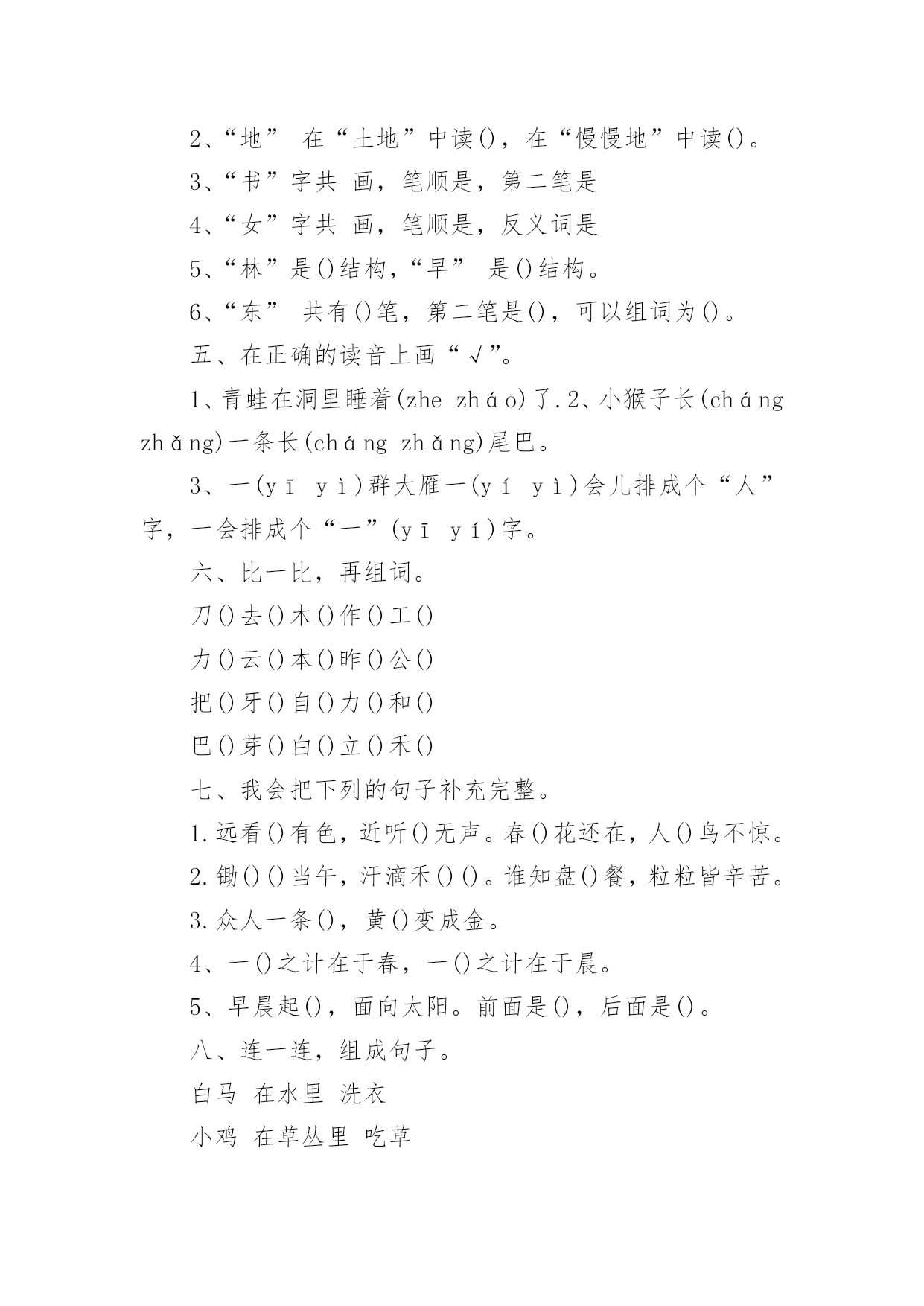 2、“地” 在“土地”中读()，在“慢慢地”中读()。

3、“书”字共 画，笔顺是，第二笔是

4、“女”字共 画，笔顺是，反义词是

5、“林”是()结构，“早” 是()结构。

6、“东” 共有()笔，第二笔是()，可以组词为()。

五、在正确的读音上画“√”。

1、青蛙在洞里睡着(zhe zháo)了.2、小猴子长(cháng zhǎng)一条长(cháng zhǎng)尾巴。

3、一(yī yì)群大雁一(yí yì)会儿排成个“人”字，一会排成个“一”(yī yí)字。

六、比一比，再组词。

刀()去()木()作()工()

力()云()本()昨()公()

把()牙()自()力()和()

巴()芽()白()立()禾()

七、我会把下列的句子补充完整。

1.远看()有色，近听()无声。春()花还在，人()鸟不惊。

2.锄()()当午，汗滴禾()()。谁知盘()餐，粒粒皆辛苦。

3.众人一条()，黄()变成金。

4、一()之计在于春，一()之计在于晨。

5、早晨起()，面向太阳。前面是()，后面是()。

八、连一连，组成句子。

白马 在水里 洗衣

小鸡 在草丛里 吃草